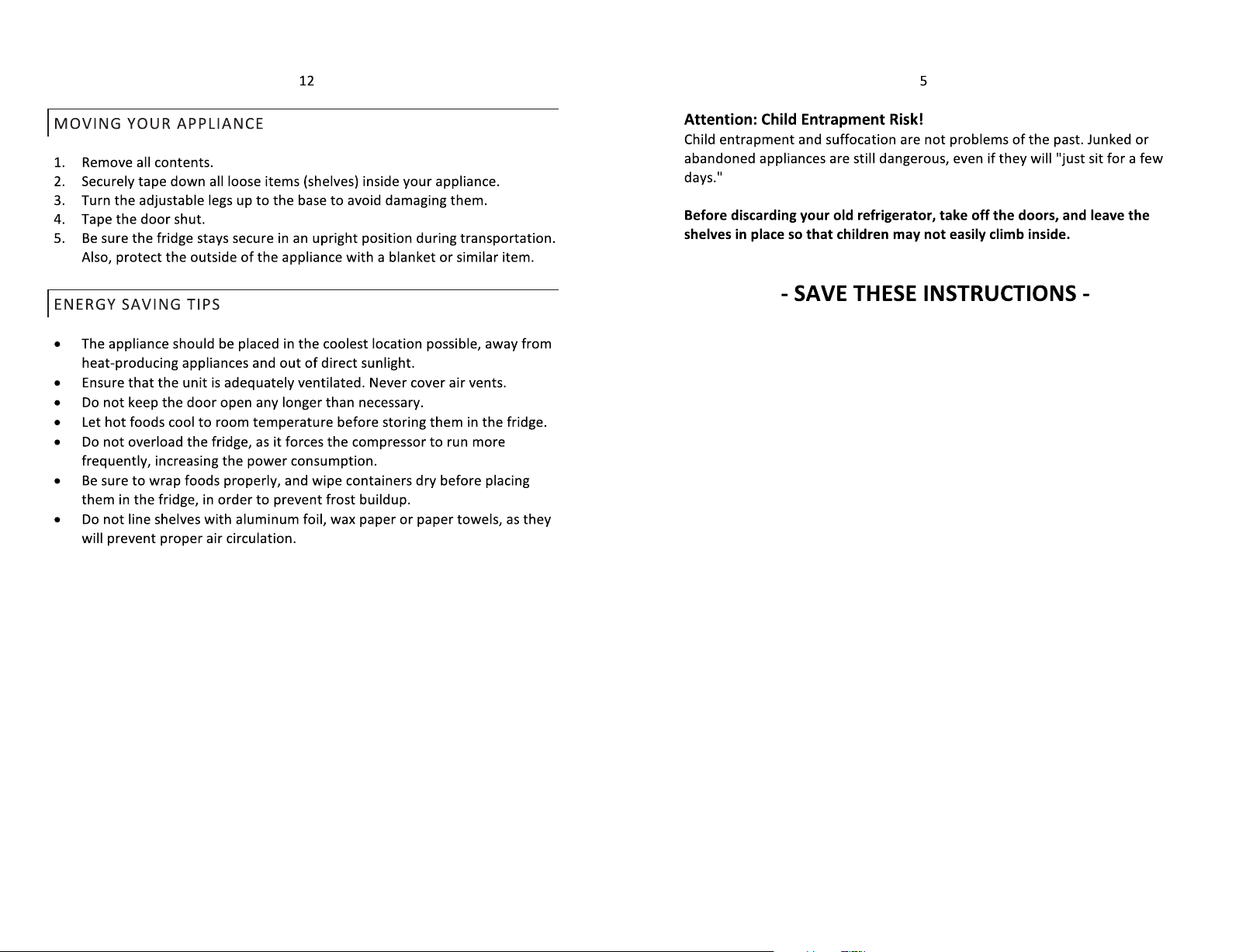 12

MOVING YOUR APPLIANCE

1. Remove all contents.
2. Securely tape down all loose items (shelves) inside your appliance.
3. Turn the adjustable legs up to the base to avoid damaging them.
4. Tape the door shut.
5. Be sure the fridge stays secure in an upright position during transportation. Also, protect the outside of the appliance with a blanket or similar item.

ENERGY SAVING TIPS

• The appliance should be placed in the coolest location possible, away from heat-producing appliances and out of direct sunlight.
• Ensure that the unit is adequately ventilated. Never cover air vents.
• Do not keep the door open any longer than necessary.
• Let hot foods cool to room temperature before storing them in the fridge.
• Do not overload the fridge, as it forces the compressor to run more frequently, increasing the power consumption.
• Be sure to wrap foods properly, and wipe containers dry before placing them in the fridge, in order to prevent frost buildup.
• Do not line shelves with aluminum foil, wax paper or paper towels, as they will prevent proper air circulation.

5

Attention: Child Entrapment Risk!

Child entrapment and suffocation are not problems of the past. Junked or abandoned appliances are still dangerous, even if they will "just sit for a few days."

Before discarding your old refrigerator, take off the doors, and leave the shelves in place so that children may not easily climb inside.

- SAVE THESE INSTRUCTIONS -